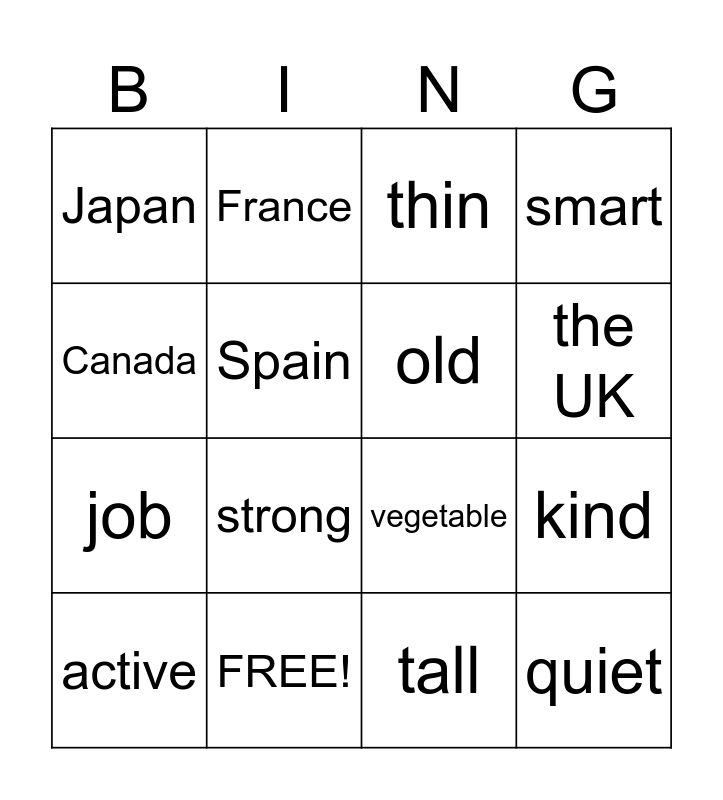 | B | I | N | G |
|---|---|---|---|
| Japan | France | thin | smart |
| Canada | Spain | old | the UK |
| job | strong | vegetable | kind |
| active | FREE! | tall | quiet |